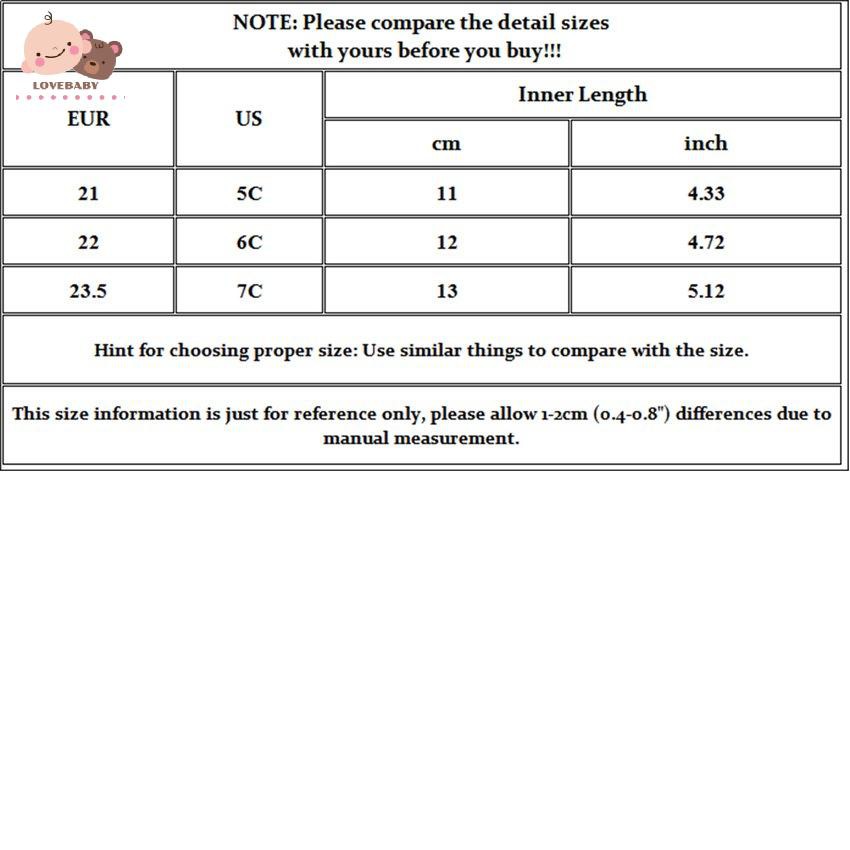 LOVEBABY

NOTE: Please compare the detail sizes with yours before you buy!!!

| EUR | US | Inner Length cm | Inner Length inch |
|---|---|---|---|
| 21 | 5C | 11 | 4.33 |
| 22 | 6C | 12 | 4.72 |
| 23.5 | 7C | 13 | 5.12 |

Hint for choosing proper size: Use similar things to compare with the size.

This size information is just for reference only, please allow 1-2cm (0.4-0.8") differences due to manual measurement.